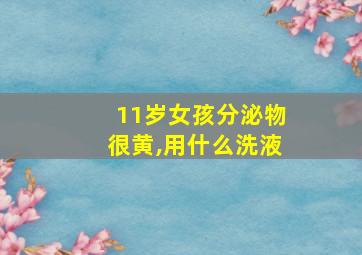 11岁女孩分泌物很黄,用什么洗液